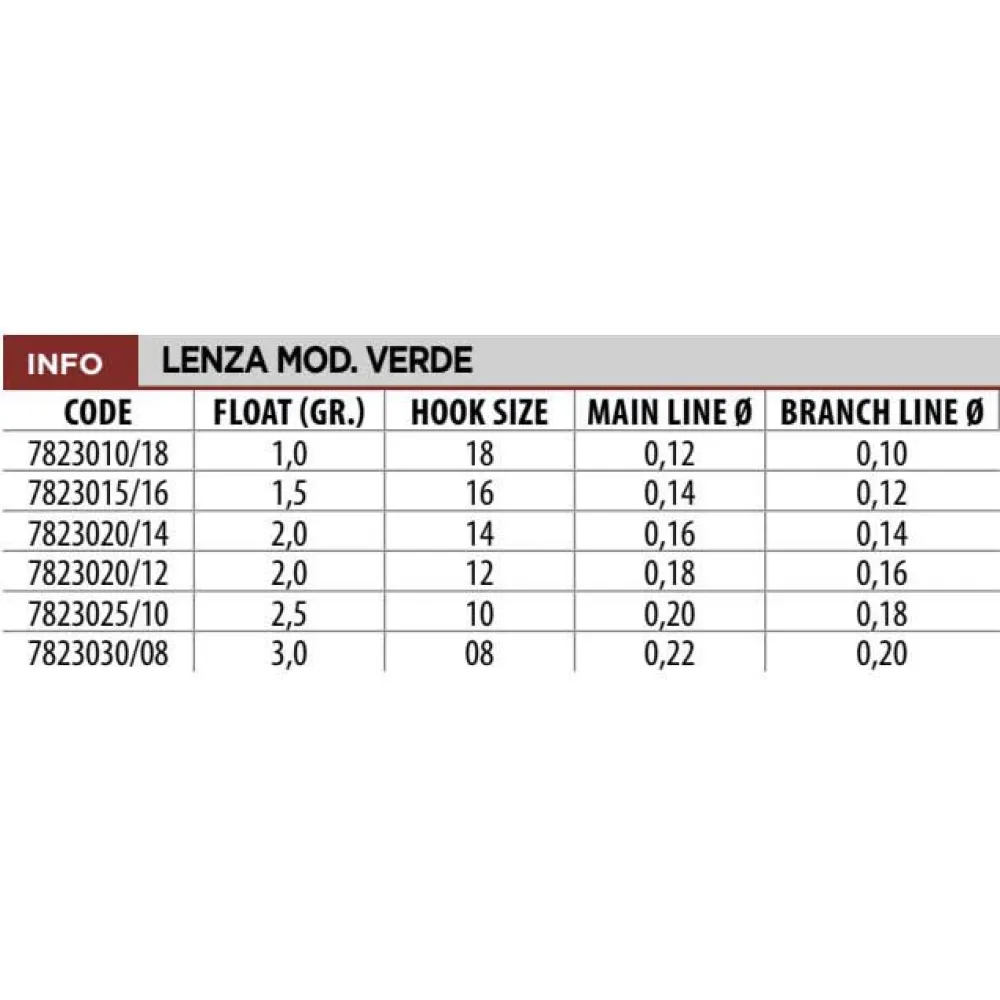 INFO LENZA MOD. VERDE

| CODE | FLOAT (GR.) | HOOK SIZE | MAIN LINE Ø | BRANCH LINE Ø |
|---|---|---|---|---|
| 7823010/18 | 1,0 | 18 | 0,12 | 0,10 |
| 7823015/16 | 1,5 | 16 | 0,14 | 0,12 |
| 7823020/14 | 2,0 | 14 | 0,16 | 0,14 |
| 7823020/12 | 2,0 | 12 | 0,18 | 0,16 |
| 7823025/10 | 2,5 | 10 | 0,20 | 0,18 |
| 7823030/08 | 3,0 | 08 | 0,22 | 0,20 |